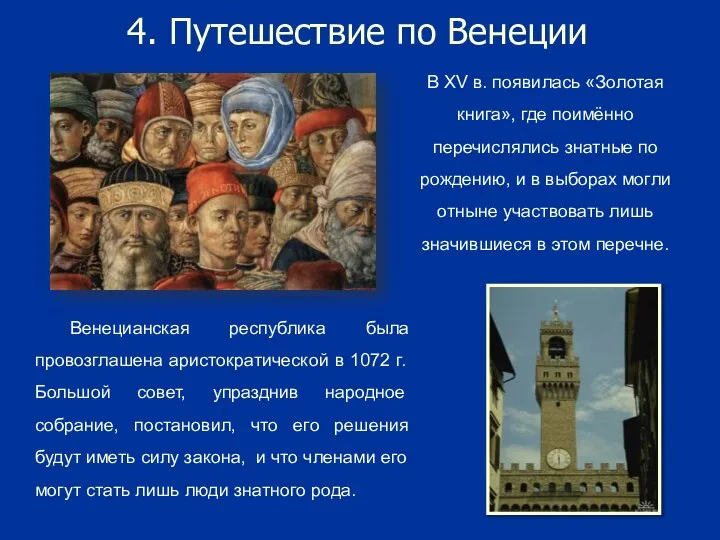 4. Путешествие по Венеции

В XV в. появилась «Золотая книга», где поимённо перечислялись знатные по рождению, и в выборах могли отныне участвовать лишь значившиеся в этом перечне.

Венецианская республика была провозглашена аристократической в 1072 г. Большой совет, упразднив народное собрание, постановил, что его решения будут иметь силу закона, и что членами его могут стать лишь люди знатного рода.